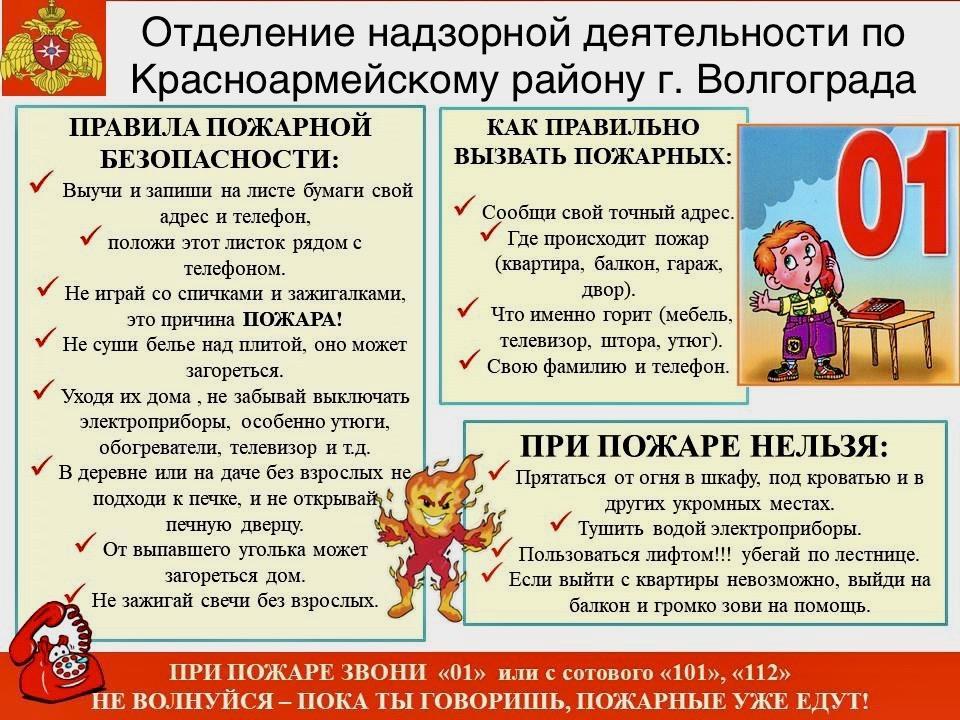 Отделение надзорной деятельности по Красноармейскому району г. Волгограда

ПРАВИЛА ПОЖАРНОЙ БЕЗОПАСНОСТИ:

✓ Выучи и запиши на листе бумаги свой адрес и телефон,
✓ положи этот листок рядом с телефоном.
✓ Не играй со спичками и зажигалками, это причина ПОЖАРА!
✓ Не суши белье над плитой, оно может загореться.
✓ Уходя их дома , не забывай выключать электроприборы, особенно утюги, обогреватели, телевизор и т.д.
✓ В деревне или на даче без взрослых не подходи к печке, и не открывай печную дверцу.
✓ От выпавшего уголька может загореться дом.
✓ Не зажигай свечи без взрослых.

КАК ПРАВИЛЬНО ВЫЗВАТЬ ПОЖАРНЫХ:

✓ Сообщи свой точный адрес.
✓ Где происходит пожар (квартира, балкон, гараж, двор).
✓ Что именно горит (мебель, телевизор, штора, утюг).
✓ Свою фамилию и телефон.

01

ПРИ ПОЖАРЕ НЕЛЬЗЯ:

✓ Прятаться от огня в шкафу, под кроватью и в других укромных местах.
✓ Тушить водой электроприборы.
✓ Пользоваться лифтом!!! убегай по лестнице.
✓ Если выйти с квартиры невозможно, выйди на балкон и громко зови на помощь.

ПРИ ПОЖАРЕ ЗВОНИ «01» или с сотового «101», «112»
НЕ ВОЛНУЙСЯ – ПОКА ТЫ ГОВОРИШЬ, ПОЖАРНЫЕ УЖЕ ЕДУТ!